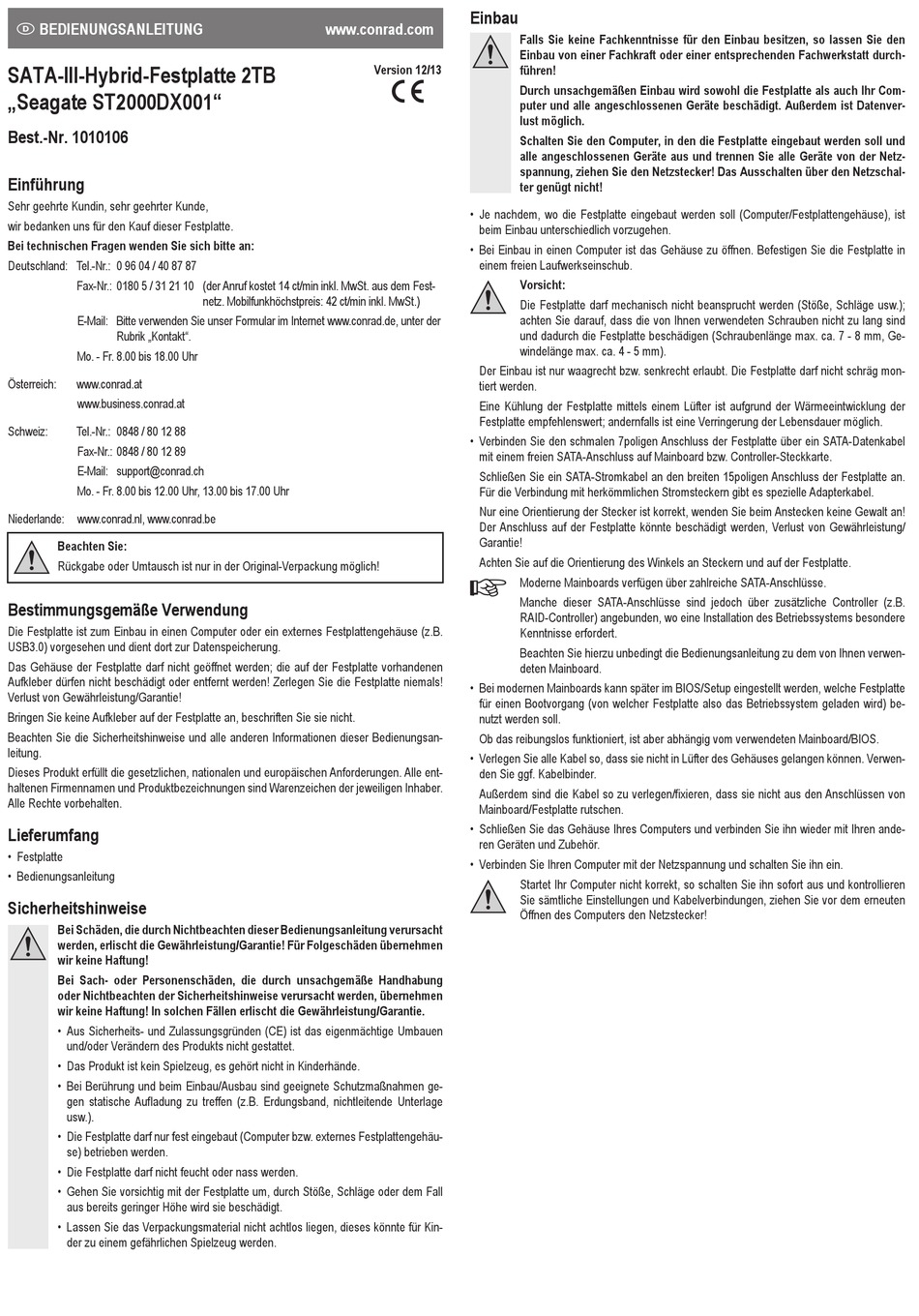 D BEDIENUNGSANLEITUNG www.conrad.com

SATA-III-Hybrid-Festplatte 2TB „Seagate ST2000DX001“

Version 12/13

CE

Best.-Nr. 1010106

Einführung

Sehr geehrte Kundin, sehr geehrter Kunde,

wir bedanken uns für den Kauf dieser Festplatte.

Bei technischen Fragen wenden Sie sich bitte an:

Deutschland: Tel.-Nr.: 0 96 04 / 40 87 87

Fax-Nr.: 0180 5 / 31 21 10 (der Anruf kostet 14 ct/min inkl. MwSt. aus dem Festnetz. Mobilfunkhöchstpreis: 42 ct/min inkl. MwSt.)

E-Mail: Bitte verwenden Sie unser Formular im Internet www.conrad.de, unter der Rubrik „Kontakt“.

Mo. - Fr. 8.00 bis 18.00 Uhr

Österreich: www.conrad.at

www.business.conrad.at

Schweiz: Tel.-Nr.: 0848 / 80 12 88

Fax-Nr.: 0848 / 80 12 89

E-Mail: support@conrad.ch

Mo. - Fr. 8.00 bis 12.00 Uhr, 13.00 bis 17.00 Uhr

Niederlande: www.conrad.nl, www.conrad.be

Beachten Sie:
Rückgabe oder Umtausch ist nur in der Original-Verpackung möglich!

Bestimmungsgemäße Verwendung

Die Festplatte ist zum Einbau in einen Computer oder ein externes Festplattengehäuse (z.B. USB3.0) vorgesehen und dient dort zur Datenspeicherung.

Das Gehäuse der Festplatte darf nicht geöffnet werden; die auf der Festplatte vorhandenen Aufkleber dürfen nicht beschädigt oder entfernt werden! Zerlegen Sie die Festplatte niemals! Verlust von Gewährleistung/Garantie!

Bringen Sie keine Aufkleber auf der Festplatte an, beschriften Sie sie nicht.

Beachten Sie die Sicherheitshinweise und alle anderen Informationen dieser Bedienungsanleitung.

Dieses Produkt erfüllt die gesetzlichen, nationalen und europäischen Anforderungen. Alle enthaltenen Firmennamen und Produktbezeichnungen sind Warenzeichen der jeweiligen Inhaber. Alle Rechte vorbehalten.

Lieferumfang

• Festplatte
• Bedienungsanleitung

Sicherheitshinweise

Bei Schäden, die durch Nichtbeachten dieser Bedienungsanleitung verursacht werden, erlischt die Gewährleistung/Garantie! Für Folgeschäden übernehmen wir keine Haftung!

Bei Sach- oder Personenschäden, die durch unsachgemäße Handhabung oder Nichtbeachten der Sicherheitshinweise verursacht werden, übernehmen wir keine Haftung! In solchen Fällen erlischt die Gewährleistung/Garantie.

• Aus Sicherheits- und Zulassungsgründen (CE) ist das eigenmächtige Umbauen und/oder Verändern des Produkts nicht gestattet.
• Das Produkt ist kein Spielzeug, es gehört nicht in Kinderhände.
• Bei Berührung und beim Einbau/Ausbau sind geeignete Schutzmaßnahmen gegen statische Aufladung zu treffen (z.B. Erdungsband, nichtleitende Unterlage usw.).
• Die Festplatte darf nur fest eingebaut (Computer bzw. externes Festplattengehäuse) betrieben werden.
• Die Festplatte darf nicht feucht oder nass werden.
• Gehen Sie vorsichtig mit der Festplatte um, durch Stöße, Schläge oder dem Fall aus bereits geringer Höhe wird sie beschädigt.
• Lassen Sie das Verpackungsmaterial nicht achtlos liegen, dieses könnte für Kinder zu einem gefährlichen Spielzeug werden.

Einbau

Falls Sie keine Fachkenntnisse für den Einbau besitzen, so lassen Sie den Einbau von einer Fachkraft oder einer entsprechenden Fachwerkstatt durchführen!

Durch unsachgemäßen Einbau wird sowohl die Festplatte als auch Ihr Computer und alle angeschlossenen Geräte beschädigt. Außerdem ist Datenverlust möglich.

Schalten Sie den Computer, in den die Festplatte eingebaut werden soll und alle angeschlossenen Geräte aus und trennen Sie alle Geräte von der Netzspannung, ziehen Sie den Netzstecker! Das Ausschalten über den Netzschalter genügt nicht!

• Je nachdem, wo die Festplatte eingebaut werden soll (Computer/Festplattengehäuse), ist beim Einbau unterschiedlich vorzugehen.
• Bei Einbau in einen Computer ist das Gehäuse zu öffnen. Befestigen Sie die Festplatte in einem freien Laufwerkseinschub.

Vorsicht:
Die Festplatte darf mechanisch nicht beansprucht werden (Stöße, Schläge usw.); achten Sie darauf, dass die von Ihnen verwendeten Schrauben nicht zu lang sind und dadurch die Festplatte beschädigen (Schraubenlänge max. ca. 7 - 8 mm, Gewindelänge max. ca. 4 - 5 mm).

Der Einbau ist nur waagrecht bzw. senkrecht erlaubt. Die Festplatte darf nicht schräg montiert werden.

Eine Kühlung der Festplatte mittels einem Lüfter ist aufgrund der Wärmeentwicklung der Festplatte empfehlenswert; andernfalls ist eine Verringerung der Lebensdauer möglich.

• Verbinden Sie den schmalen 7poligen Anschluss der Festplatte über ein SATA-Datenkabel mit einem freien SATA-Anschluss auf Mainboard bzw. Controller-Steckkarte.

Schließen Sie ein SATA-Stromkabel an den breiten 15poligen Anschluss der Festplatte an. Für die Verbindung mit herkömmlichen Stromsteckern gibt es spezielle Adapterkabel.

Nur eine Orientierung der Stecker ist korrekt, wenden Sie beim Anstecken keine Gewalt an! Der Anschluss auf der Festplatte könnte beschädigt werden, Verlust von Gewährleistung/Garantie!

Achten Sie auf die Orientierung des Winkels an Steckern und auf der Festplatte.

Moderne Mainboards verfügen über zahlreiche SATA-Anschlüsse.

Manche dieser SATA-Anschlüsse sind jedoch über zusätzliche Controller (z.B. RAID-Controller) angebunden, wo eine Installation des Betriebssystems besondere Kenntnisse erfordert.

Beachten Sie hierzu unbedingt die Bedienungsanleitung zu dem von Ihnen verwendeten Mainboard.

• Bei modernen Mainboards kann später im BIOS/Setup eingestellt werden, welche Festplatte für einen Bootvorgang (von welcher Festplatte also das Betriebssystem geladen wird) benutzt werden soll.

Ob das reibungslos funktioniert, ist aber abhängig vom verwendeten Mainboard/BIOS.

• Verlegen Sie alle Kabel so, dass sie nicht in Lüfter des Gehäuses gelangen können. Verwenden Sie ggf. Kabelbinder.

Außerdem sind die Kabel so zu verlegen/fixieren, dass sie nicht aus den Anschlüssen von Mainboard/Festplatte rutschen.

• Schließen Sie das Gehäuse Ihres Computers und verbinden Sie ihn wieder mit Ihren anderen Geräten und Zubehör.
• Verbinden Sie Ihren Computer mit der Netzspannung und schalten Sie ihn ein.

Startet Ihr Computer nicht korrekt, so schalten Sie ihn sofort aus und kontrollieren Sie sämtliche Einstellungen und Kabelverbindungen, ziehen Sie vor dem erneuten Öffnen des Computers den Netzstecker!